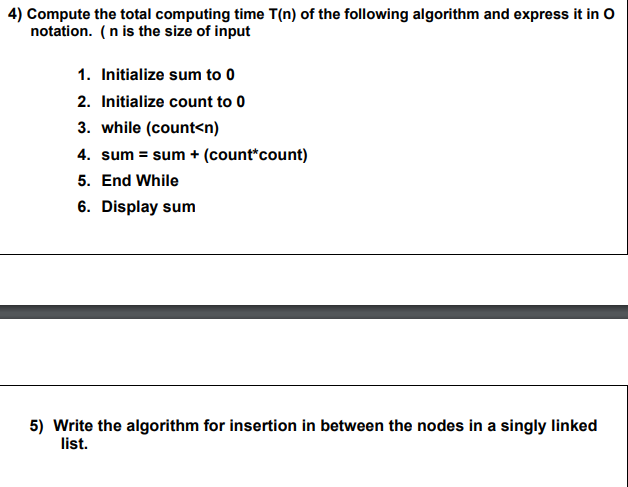 4) Compute the total computing time T(n) of the following algorithm and express it in O notation. ( n is the size of input

1. Initialize sum to 0
2. Initialize count to 0
3. while (count<n)
4. sum = sum + (count*count)
5. End While
6. Display sum

5) Write the algorithm for insertion in between the nodes in a singly linked list.